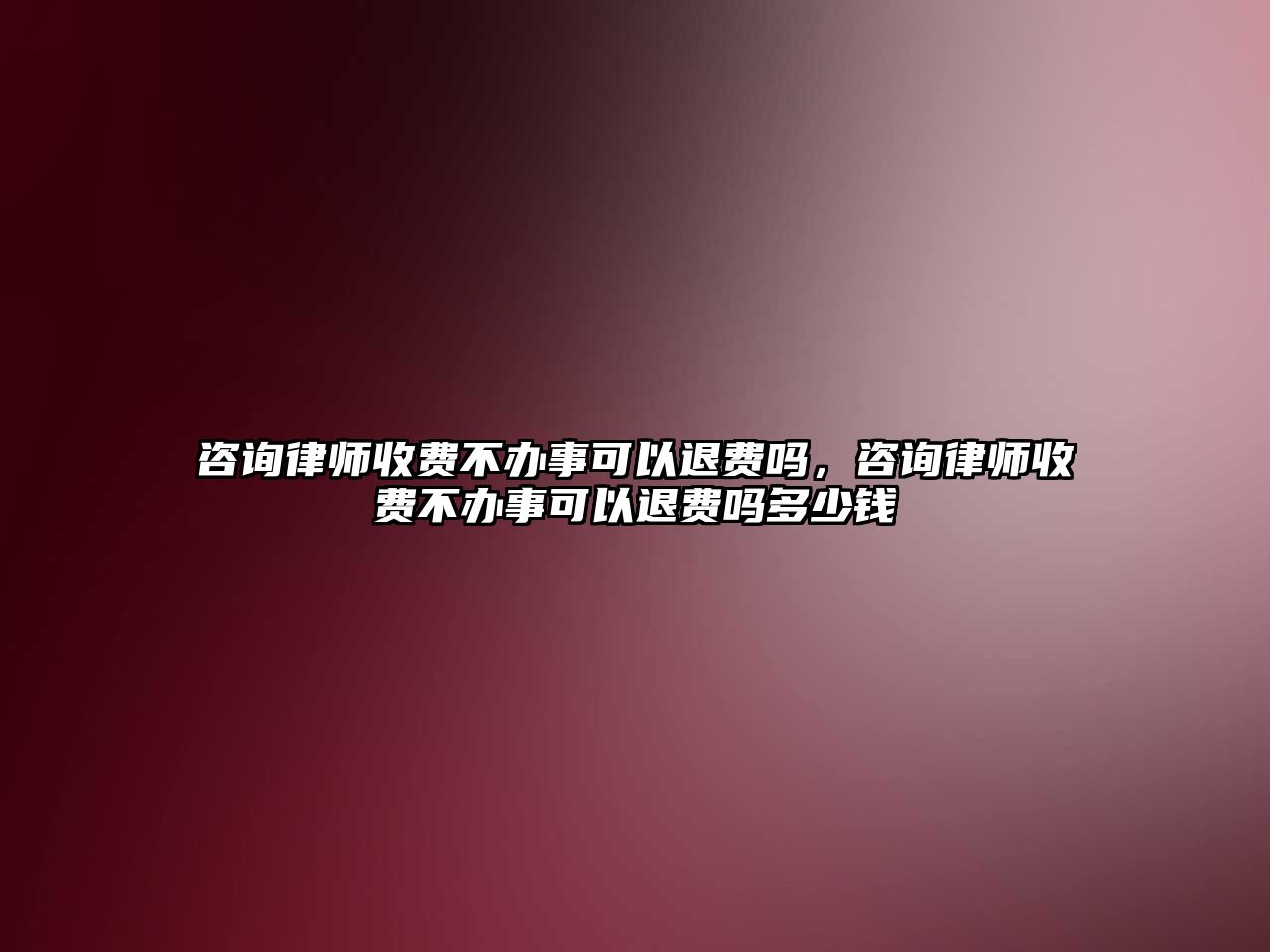 咨询律师收费不办事可以退费吗，咨询律师收费不办事可以退费吗多少钱